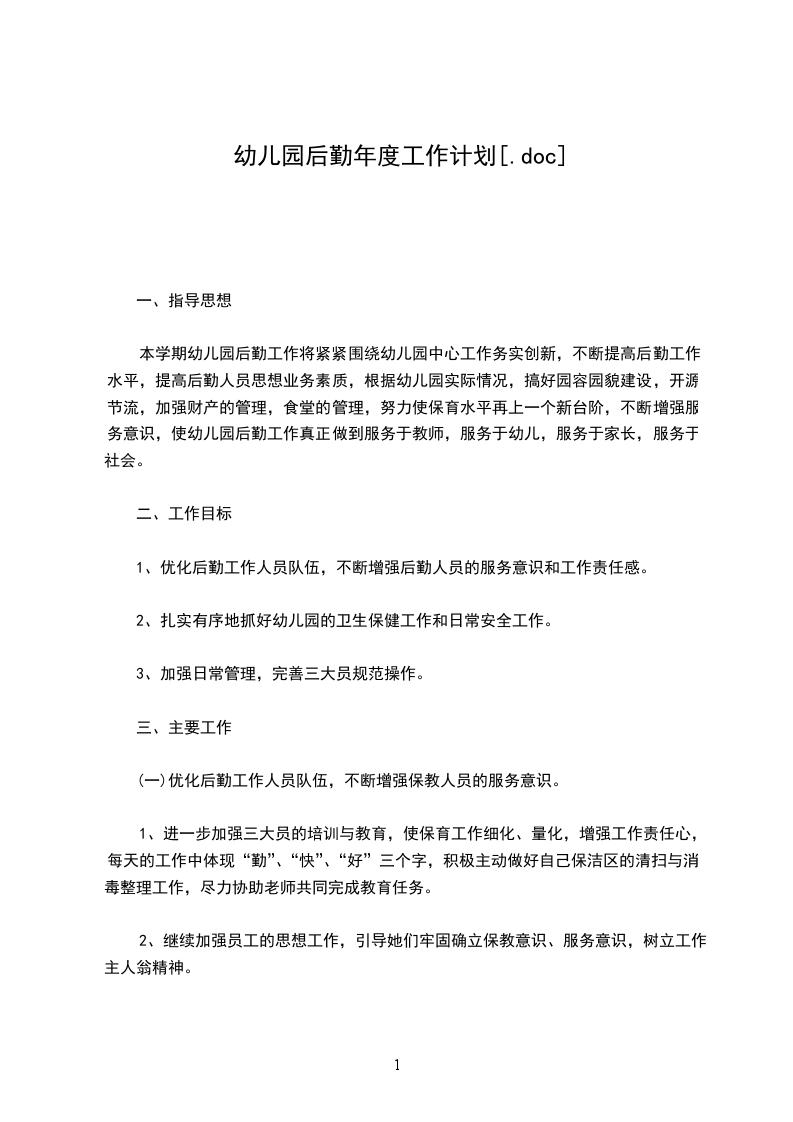 幼儿园后勤年度工作计划[.doc]

一、指导思想

本学期幼儿园后勤工作将紧紧围绕幼儿园中心工作务实创新，不断提高后勤工作水平，提高后勤人员思想业务素质，根据幼儿园实际情况，搞好园容园貌建设，开源节流，加强财产的管理，食堂的管理，努力使保育水平再上一个新台阶，不断增强服务意识，使幼儿园后勤工作真正做到服务于教师，服务于幼儿，服务于家长，服务于社会。

二、工作目标

1、优化后勤工作人员队伍，不断增强后勤人员的服务意识和工作责任感。

2、扎实有序地抓好幼儿园的卫生保健工作和日常安全工作。

3、加强日常管理，完善三大员规范操作。

三、主要工作

(一)优化后勤工作人员队伍，不断增强保教人员的服务意识。

1、进一步加强三大员的培训与教育，使保育工作细化、量化，增强工作责任心，每天的工作中体现“勤”、“快”、“好”三个字，积极主动做好自己保洁区的清扫与消毒整理工作，尽力协助老师共同完成教育任务。

2、继续加强员工的思想工作，引导她们牢固确立保教意识、服务意识，树立工作主人翁精神。

1